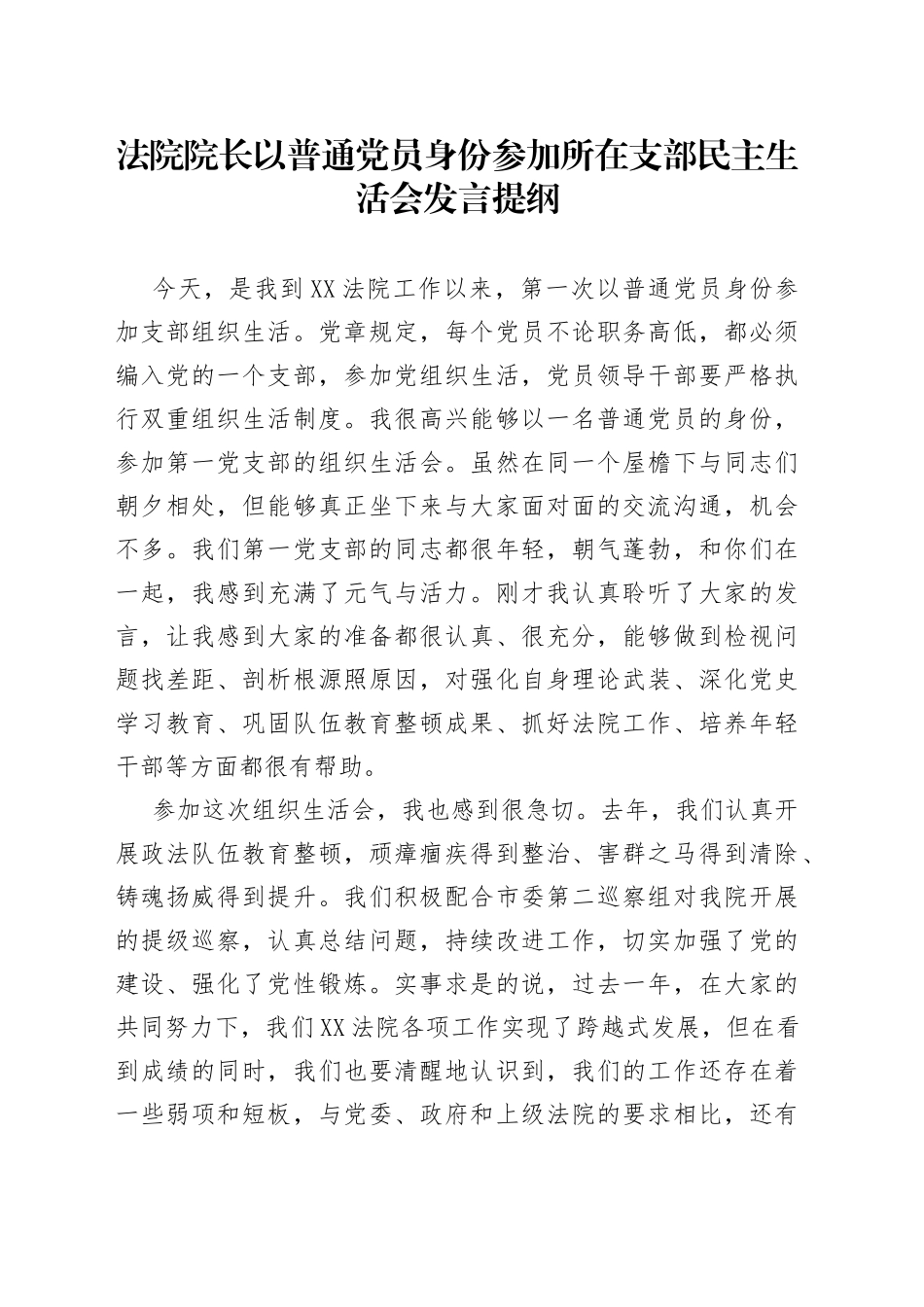 法院院长以普通党员身份参加所在支部民主生活会发言提纲

今天，是我到XX法院工作以来，第一次以普通党员身份参加支部组织生活。党章规定，每个党员不论职务高低，都必须编入党的一个支部，参加党组织生活，党员领导干部要严格执行双重组织生活制度。我很高兴能够以一名普通党员的身份，参加第一党支部的组织生活会。虽然在同一个屋檐下与同志们朝夕相处，但能够真正坐下来与大家面对面的交流沟通，机会不多。我们第一党支部的同志都很年轻，朝气蓬勃，和你们在一起，我感到充满了元气与活力。刚才我认真聆听了大家的发言，让我感到大家的准备都很认真、很充分，能够做到检视问题找差距、剖析根源照原因，对强化自身理论武装、深化党史学习教育、巩固队伍教育整顿成果、抓好法院工作、培养年轻干部等方面都很有帮助。

参加这次组织生活会，我也感到很急切。去年，我们认真开展政法队伍教育整顿，顽瘴痼疾得到整治、害群之马得到清除、铸魂扬威得到提升。我们积极配合市委第二巡察组对我院开展的提级巡察，认真总结问题，持续改进工作，切实加强了党的建设、强化了党性锻炼。实事求是的说，过去一年，在大家的共同努力下，我们XX法院各项工作实现了跨越式发展，但在看到成绩的同时，我们也要清醒地认识到，我们的工作还存在着一些弱项和短板，与党委、政府和上级法院的要求相比，还有